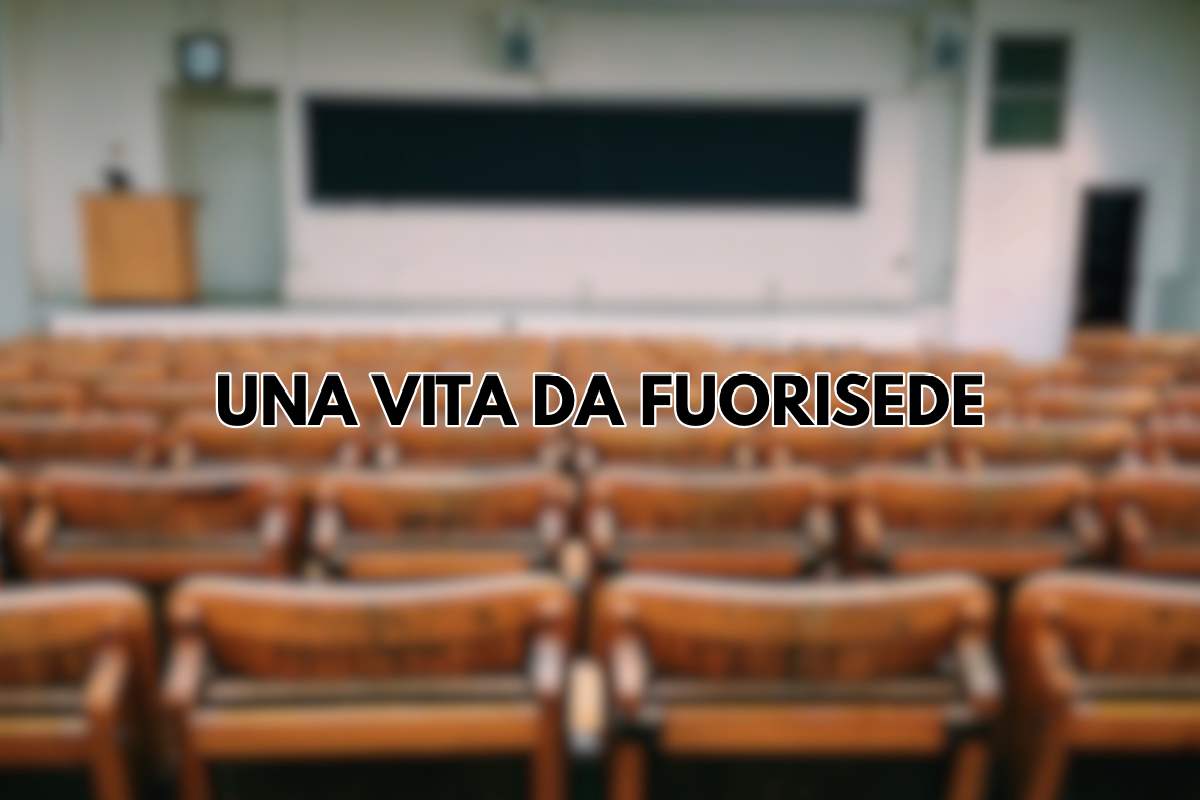 UNA VITA DA FUORISEDE